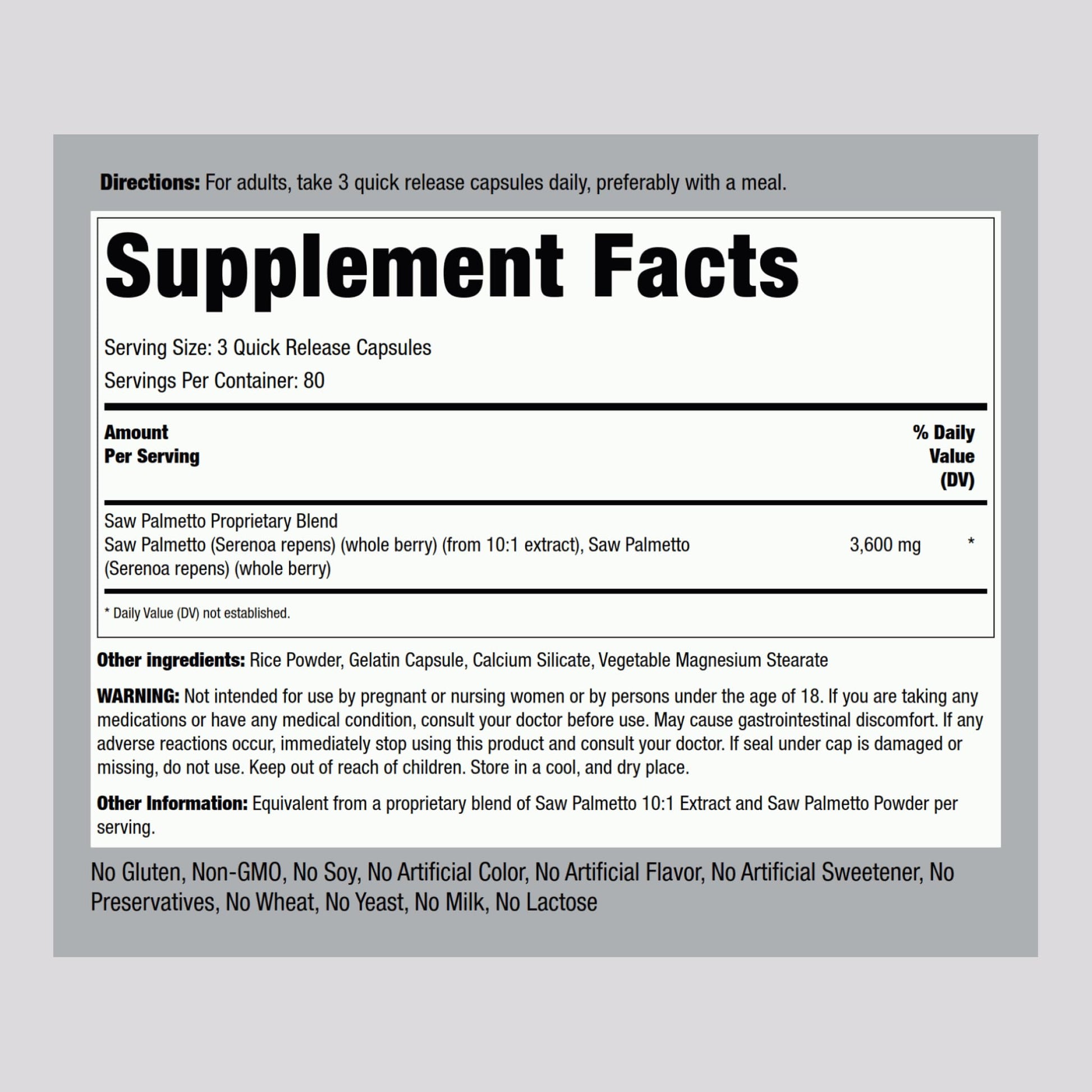 Directions: For adults, take 3 quick release capsules daily, preferably with a meal.

Supplement Facts

Serving Size: 3 Quick Release Capsules
Servings Per Container: 80

| Amount Per Serving | | % Daily Value (DV) |
|---|---|---|
| Saw Palmetto Proprietary Blend Saw Palmetto (Serenoa repens) (whole berry) (from 10:1 extract), Saw Palmetto (Serenoa repens) (whole berry) | 3,600 mg | * |

* Daily Value (DV) not established.

Other ingredients: Rice Powder, Gelatin Capsule, Calcium Silicate, Vegetable Magnesium Stearate

WARNING: Not intended for use by pregnant or nursing women or by persons under the age of 18. If you are taking any medications or have any medical condition, consult your doctor before use. May cause gastrointestinal discomfort. If any adverse reactions occur, immediately stop using this product and consult your doctor. If seal under cap is damaged or missing, do not use. Keep out of reach of children. Store in a cool, and dry place.

Other Information: Equivalent from a proprietary blend of Saw Palmetto 10:1 Extract and Saw Palmetto Powder per serving.

No Gluten, Non-GMO, No Soy, No Artificial Color, No Artificial Flavor, No Artificial Sweetener, No Preservatives, No Wheat, No Yeast, No Milk, No Lactose